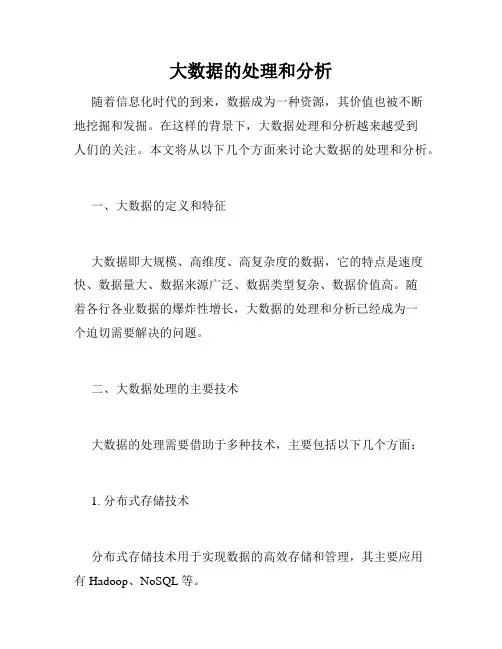 大数据的处理和分析

随着信息化时代的到来，数据成为一种资源，其价值也被不断地挖掘和发掘。在这样的背景下，大数据处理和分析越来越受到人们的关注。本文将从以下几个方面来讨论大数据的处理和分析。

一、大数据的定义和特征

大数据即大规模、高维度、高复杂度的数据，它的特点是速度快、数据量大、数据来源广泛、数据类型复杂、数据价值高。随着各行各业数据的爆炸性增长，大数据的处理和分析已经成为一个迫切需要解决的问题。

二、大数据处理的主要技术

大数据的处理需要借助于多种技术，主要包括以下几个方面：

1. 分布式存储技术

分布式存储技术用于实现数据的高效存储和管理，其主要应用有 Hadoop、NoSQL 等。